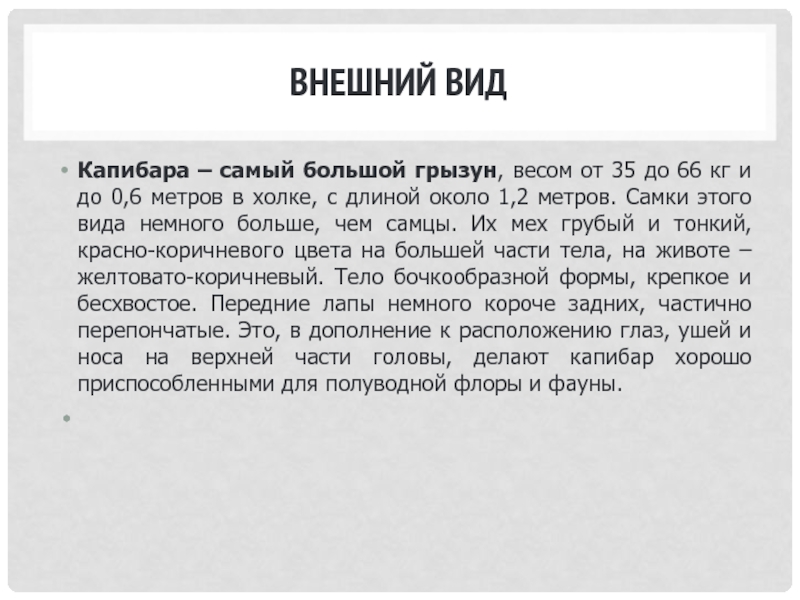 ВНЕШНИЙ ВИД

• Капибара – самый большой грызун, весом от 35 до 66 кг и до 0,6 метров в холке, с длиной около 1,2 метров. Самки этого вида немного больше, чем самцы. Их мех грубый и тонкий, красно-коричневого цвета на большей части тела, на животе – желтовато-коричневый. Тело бочкообразной формы, крепкое и бесхвостое. Передние лапы немного короче задних, частично перепончатые. Это, в дополнение к расположению глаз, ушей и носа на верхней части головы, делают капибар хорошо приспособленными для полуводной флоры и фауны.

•